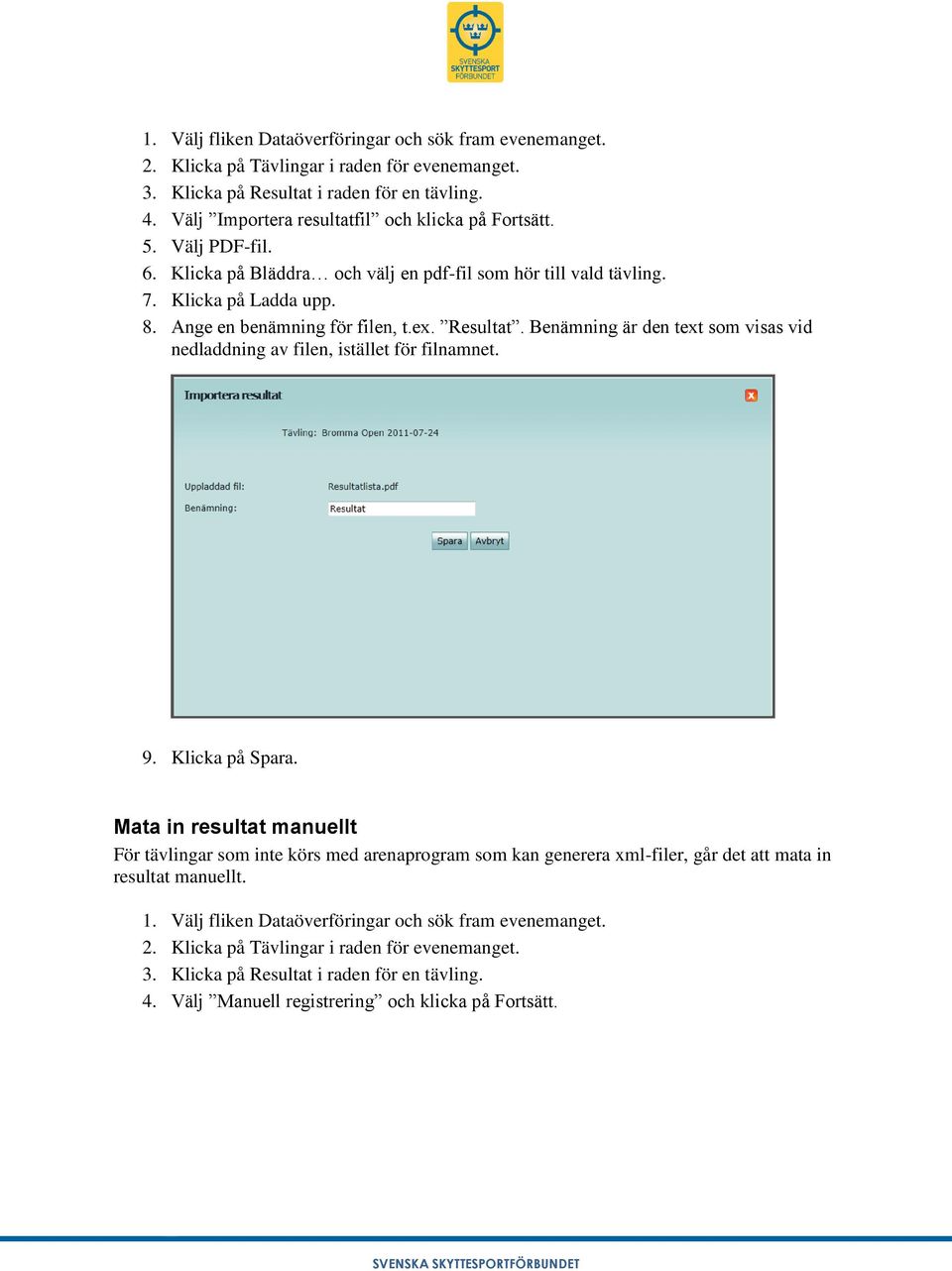 SVENSKA SKYTTESPORT FÖRBUNDET

1. Välj fliken Dataöverföringar och sök fram evenemanget.
2. Klicka på Tävlingar i raden för evenemanget.
3. Klicka på Resultat i raden för en tävling.
4. Välj ”Importera resultatfil” och klicka på Fortsätt.
5. Välj PDF-fil.
6. Klicka på Bläddra… och välj en pdf-fil som hör till vald tävling.
7. Klicka på Ladda upp.
8. Ange en benämning för filen, t.ex. ”Resultat”. Benämning är den text som visas vid nedladdning av filen, istället för filnamnet.

Importera resultat

x

Tävling: Bromma Open 2011-07-24

Uppladdad fil: Resultatlista.pdf

Benämning: Resultat

Spara Avbryt

9. Klicka på Spara.

Mata in resultat manuellt

För tävlingar som inte körs med arenaprogram som kan generera xml-filer, går det att mata in resultat manuellt.

1. Välj fliken Dataöverföringar och sök fram evenemanget.
2. Klicka på Tävlingar i raden för evenemanget.
3. Klicka på Resultat i raden för en tävling.
4. Välj ”Manuell registrering” och klicka på Fortsätt.

SVENSKA SKYTTESPORTFÖRBUNDET